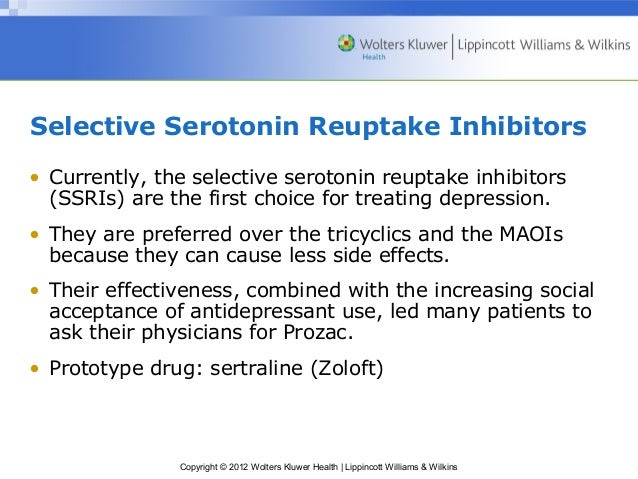 Wolters Kluwer Health | Lippincott Williams & Wilkins

Selective Serotonin Reuptake Inhibitors

• Currently, the selective serotonin reuptake inhibitors (SSRIs) are the first choice for treating depression.

• They are preferred over the tricyclics and the MAOIs because they can cause less side effects.

• Their effectiveness, combined with the increasing social acceptance of antidepressant use, led many patients to ask their physicians for Prozac.

• Prototype drug: sertraline (Zoloft)

Copyright © 2012 Wolters Kluwer Health | Lippincott Williams & Wilkins